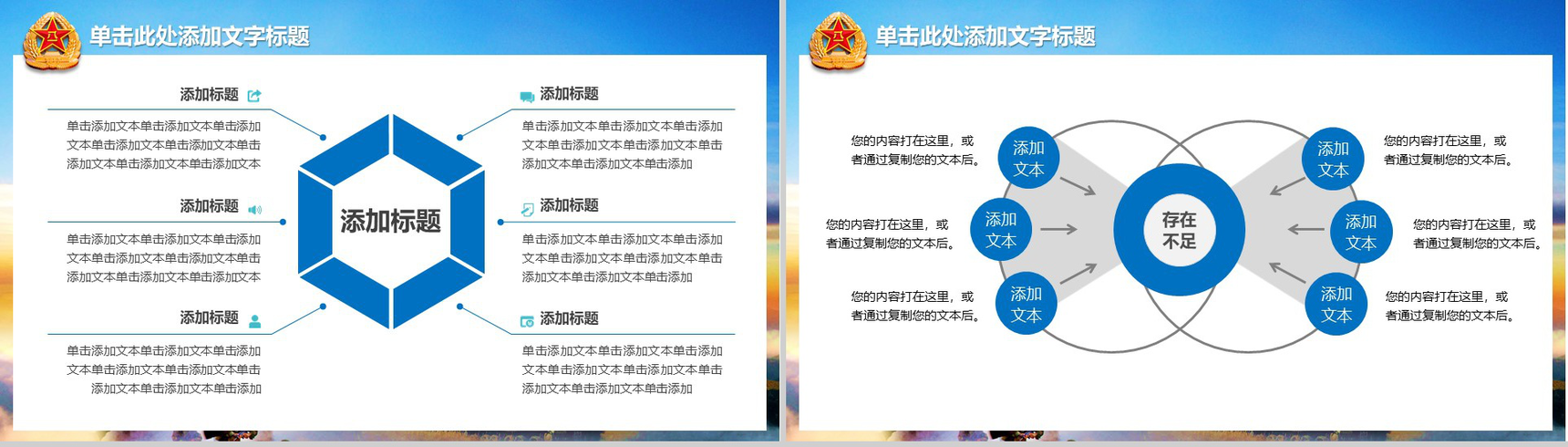 单击此处添加文字标题

添加标题
单击添加文本单击添加文本单击添加文本单击添加文本单击添加文本单击添加文本单击添加文本单击添加文本

添加标题
单击添加文本单击添加文本单击添加文本单击添加文本单击添加文本单击添加文本单击添加文本单击添加文本

添加标题
单击添加文本单击添加文本单击添加文本单击添加文本单击添加文本单击添加文本单击添加文本单击添加

添加标题

添加标题
单击添加文本单击添加文本单击添加文本单击添加文本单击添加文本单击添加文本单击添加文本单击添加

添加标题
单击添加文本单击添加文本单击添加文本单击添加文本单击添加文本单击添加文本单击添加文本单击添加

添加标题
单击添加文本单击添加文本单击添加文本单击添加文本单击添加文本单击添加文本单击添加文本单击添加

单击此处添加文字标题

您的内容打在这里，或者通过复制您的文本后。

添加文本

您的内容打在这里，或者通过复制您的文本后。

添加文本

您的内容打在这里，或者通过复制您的文本后。

添加文本

存在不足

添加文本

您的内容打在这里，或者通过复制您的文本后。

添加文本

您的内容打在这里，或者通过复制您的文本后。

添加文本

您的内容打在这里，或者通过复制您的文本后。